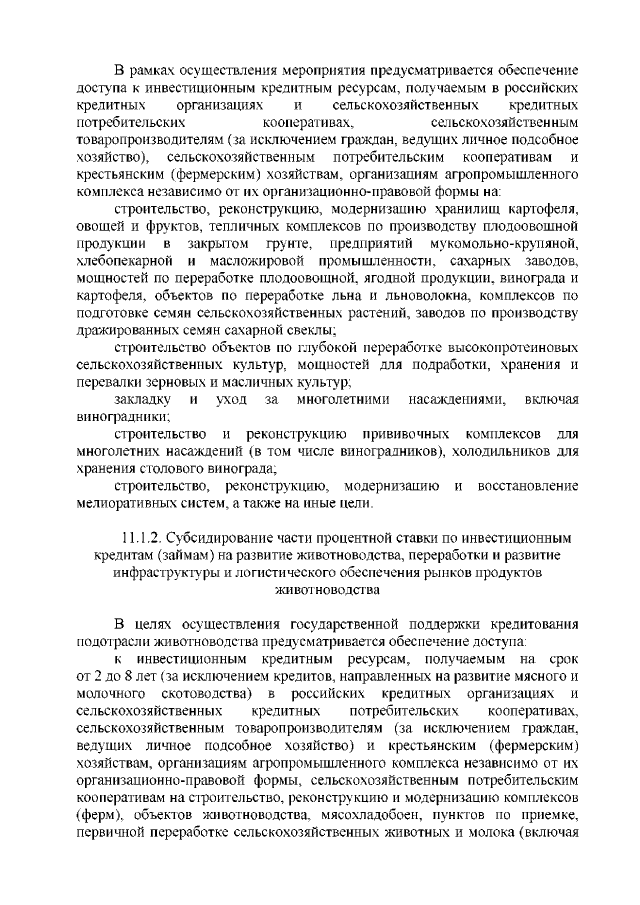 В рамках осуществления мероприятия предусматривается обеспечение доступа к инвестиционным кредитным ресурсам, получаемым в российских кредитных организациях и сельскохозяйственных кредитных потребительских кооперативах, сельскохозяйственным товаропроизводителям (за исключением граждан, ведущих личное подсобное хозяйство), сельскохозяйственным потребительским кооперативам и крестьянским (фермерским) хозяйствам, организациям агропромышленного комплекса независимо от их организационно-правовой формы на:

строительство, реконструкцию, модернизацию хранилищ картофеля, овощей и фруктов, тепличных комплексов по производству плодоовощной продукции в закрытом грунте, предприятий мукомольно-крупяной, хлебопекарной и масложировой промышленности, сахарных заводов, мощностей по переработке плодоовощной, ягодной продукции, винограда и картофеля, объектов по переработке льна и льноволокна, комплексов по подготовке семян сельскохозяйственных растений, заводов по производству дражированных семян сахарной свеклы;

строительство объектов по глубокой переработке высокопротеиновых сельскохозяйственных культур, мощностей для подработки, хранения и перевалки зерновых и масличных культур;

закладку и уход за многолетними насаждениями, включая виноградники;

строительство и реконструкцию прививочных комплексов для многолетних насаждений (в том числе виноградников), холодильников для хранения столового винограда;

строительство, реконструкцию, модернизацию и восстановление мелиоративных систем, а также на иные цели.

11.1.2. Субсидирование части процентной ставки по инвестиционным кредитам (займам) на развитие животноводства, переработки и развитие инфраструктуры и логистического обеспечения рынков продуктов животноводства

В целях осуществления государственной поддержки кредитования подотрасли животноводства предусматривается обеспечение доступа:

к инвестиционным кредитным ресурсам, получаемым на срок от 2 до 8 лет (за исключением кредитов, направленных на развитие мясного и молочного скотоводства) в российских кредитных организациях и сельскохозяйственных кредитных потребительских кооперативах, сельскохозяйственным товаропроизводителям (за исключением граждан, ведущих личное подсобное хозяйство) и крестьянским (фермерским) хозяйствам, организациям агропромышленного комплекса независимо от их организационно-правовой формы, сельскохозяйственным потребительским кооперативам на строительство, реконструкцию и модернизацию комплексов (ферм), объектов животноводства, мясохладобоен, пунктов по приемке, первичной переработке сельскохозяйственных животных и молока (включая